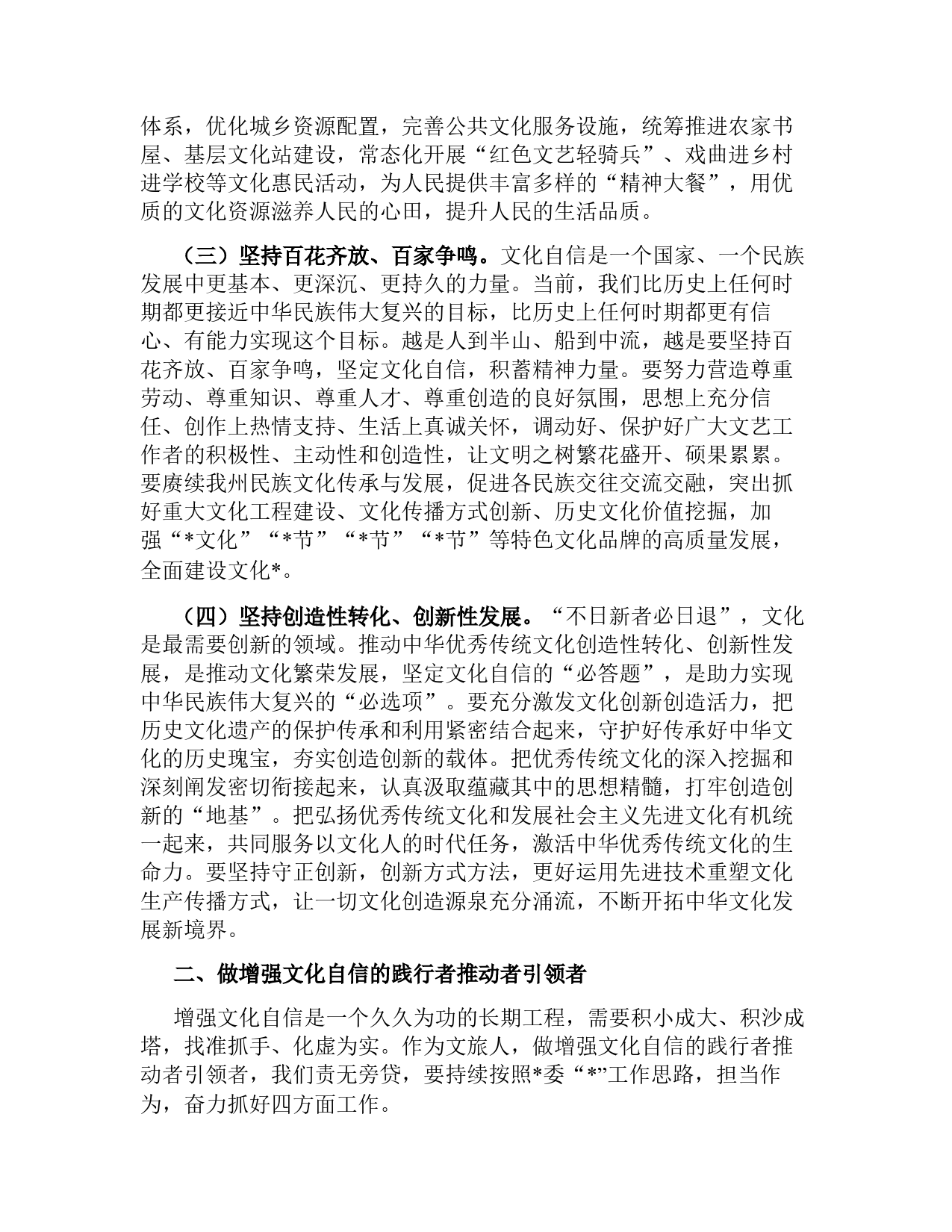 体系，优化城乡资源配置，完善公共文化服务设施，统筹推进农家书屋、基层文化站建设，常态化开展“红色文艺轻骑兵”、戏曲进乡村进学校等文化惠民活动，为人民提供丰富多样的“精神大餐”，用优质的文化资源滋养人民的心田，提升人民的生活品质。

（三）坚持百花齐放、百家争鸣。文化自信是一个国家、一个民族发展中更基本、更深沉、更持久的力量。当前，我们比历史上任何时期都更接近中华民族伟大复兴的目标，比历史上任何时期都更有信心、有能力实现这个目标。越是人到半山、船到中流，越是要坚持百花齐放、百家争鸣，坚定文化自信，积蓄精神力量。要努力营造尊重劳动、尊重知识、尊重人才、尊重创造的良好氛围，思想上充分信任、创作上热情支持、生活上真诚关怀，调动好、保护好广大文艺工作者的积极性、主动性和创造性，让文明之树繁花盛开、硕果累累。要赓续我州民族文化传承与发展，促进各民族交往交流交融，突出抓好重大文化工程建设、文化传播方式创新、历史文化价值挖掘，加强“*文化”“*节”“*节”“*节”等特色文化品牌的高质量发展，全面建设文化*。

（四）坚持创造性转化、创新性发展。“不日新者必日退”，文化是最需要创新的领域。推动中华优秀传统文化创造性转化、创新性发展，是推动文化繁荣发展，坚定文化自信的“必答题”，是助力实现中华民族伟大复兴的“必选项”。要充分激发文化创新创造活力，把历史文化遗产的保护传承和利用紧密结合起来，守护好传承好中华文化的历史瑰宝，夯实创造创新的载体。把优秀传统文化的深入挖掘和深刻阐发密切衔接起来，认真汲取蕴藏其中的思想精髓，打牢创造创新的“地基”。把弘扬优秀传统文化和发展社会主义先进文化有机统一起来，共同服务以文化人的时代任务，激活中华优秀传统文化的生命力。要坚持守正创新，创新方式方法，更好运用先进技术重塑文化生产传播方式，让一切文化创造源泉充分涌流，不断开拓中华文化发展新境界。

二、做增强文化自信的践行者推动者引领者

增强文化自信是一个久久为功的长期工程，需要积小成大、积沙成塔，找准抓手、化虚为实。作为文旅人，做增强文化自信的践行者推动者引领者，我们责无旁贷，要持续按照*委“*”工作思路，担当作为，奋力抓好四方面工作。